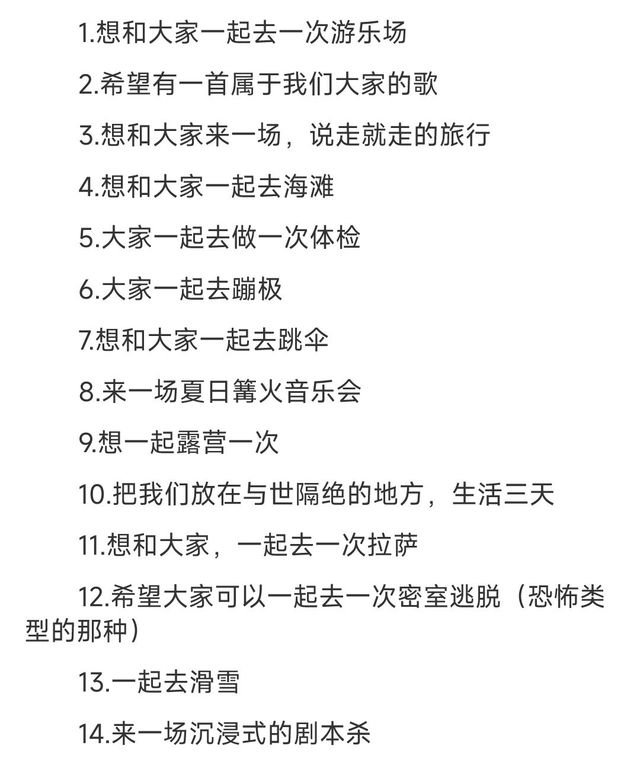 1.想和大家一起去一次游乐场

2.希望有一首属于我们大家的歌

3.想和大家来一场，说走就走的旅行

4.想和大家一起去海滩

5.大家一起去做一次体检

6.大家一起去蹦极

7.想和大家一起去跳伞

8.来一场夏日篝火音乐会

9.想一起露营一次

10.把我们放在与世隔绝的地方，生活三天

11.想和大家，一起去一次拉萨

12.希望大家可以一起去一次密室逃脱（恐怖类型的那种）

13.一起去滑雪

14.来一场沉浸式的剧本杀